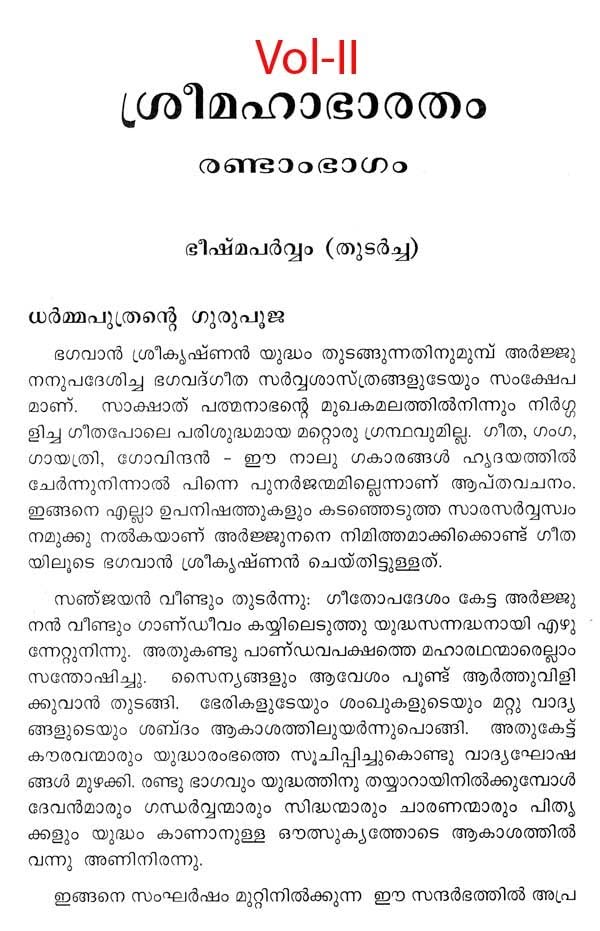 Vol-II
ശ്രീമഹാഭാരതം

രണ്ടാംഭാഗം

ഭീഷ്മപർവ്വം (തുടർച്ച)

ധർമ്മപുത്രന്റെ ഗുരുപൂജ

ഭഗവാൻ ശ്രീകൃഷ്ണൻ യുദ്ധം തുടങ്ങുന്നതിനുമുമ്പ് അർജ്ജുനനുപദേശിച്ച ഭഗവദ്ഗീത സർവ്വശാസ്ത്രങ്ങളുടേയും സംക്ഷേപമാണ്. സാക്ഷാത് പത്മനാഭന്റെ മുഖകമലത്തിൽനിന്നും നിർഗ്ഗളിച്ച ഗീതപോലെ പരിശുദ്ധമായ മറ്റൊരു ഗ്രന്ഥവുമില്ല. ഗീത, ഗംഗ, ഗായത്രി, ഗോവിന്ദൻ - ഈ നാലു ഗകാരങ്ങൾ ഹൃദയത്തിൽ ചേർന്നുനിന്നാൽ പിന്നെ പുനർജന്മമില്ലെന്നാണ് ആപ്തവചനം. ഇങ്ങനെ എല്ലാ ഉപനിഷത്തുകളും കടഞ്ഞെടുത്ത സാരസർവ്വസ്വം നമുക്കു നൽകയാണ് അർജ്ജുനനെ നിമിത്തമാക്കിക്കൊണ്ട് ഗീതയിലൂടെ ഭഗവാൻ ശ്രീകൃഷ്ണൻ ചെയ്തിട്ടുള്ളത്.

സഞ്ജയൻ വീണ്ടും തുടർന്നു: ഗീതോപദേശം കേട്ട അർജ്ജുനൻ വീണ്ടും ഗാണ്ഡീവം കയ്യിലെടുത്തു യുദ്ധസന്നദ്ധനായി എഴുന്നേറ്റുനിന്നു. അതുകണ്ടു പാണ്ഡവപക്ഷത്തെ മഹാരഥന്മാരെല്ലാം സന്തോഷിച്ചു. സൈന്യങ്ങളും ആവേശം പൂണ്ട് ആർത്തുവിളിക്കുവാൻ തുടങ്ങി. ഭേരികളുടേയും ശംഖുകളുടെയും മറ്റു വാദ്യങ്ങളുടെയും ശബ്ദം ആകാശത്തിലുയർന്നുപൊങ്ങി. അതുകേട്ട് കൗരവന്മാരും യുദ്ധാരംഭത്തെ സൂചിപ്പിച്ചുകൊണ്ടു വാദ്യഘോഷങ്ങൾ മുഴക്കി. രണ്ടു ഭാഗവും യുദ്ധത്തിനു തയ്യാറായിനിൽക്കുമ്പോൾ ദേവൻമാരും ഗന്ധർവ്വന്മാരും സിദ്ധന്മാരും ചാരണന്മാരും പിതൃക്കളും യുദ്ധം കാണാനുള്ള ഔത്സുക്യത്തോടെ ആകാശത്തിൽ വന്നു അണിനിരന്നു.

ഇങ്ങനെ സംഘർഷം മുറ്റിനിൽക്കുന്ന ഈ സന്ദർഭത്തിൽ അപ്ര